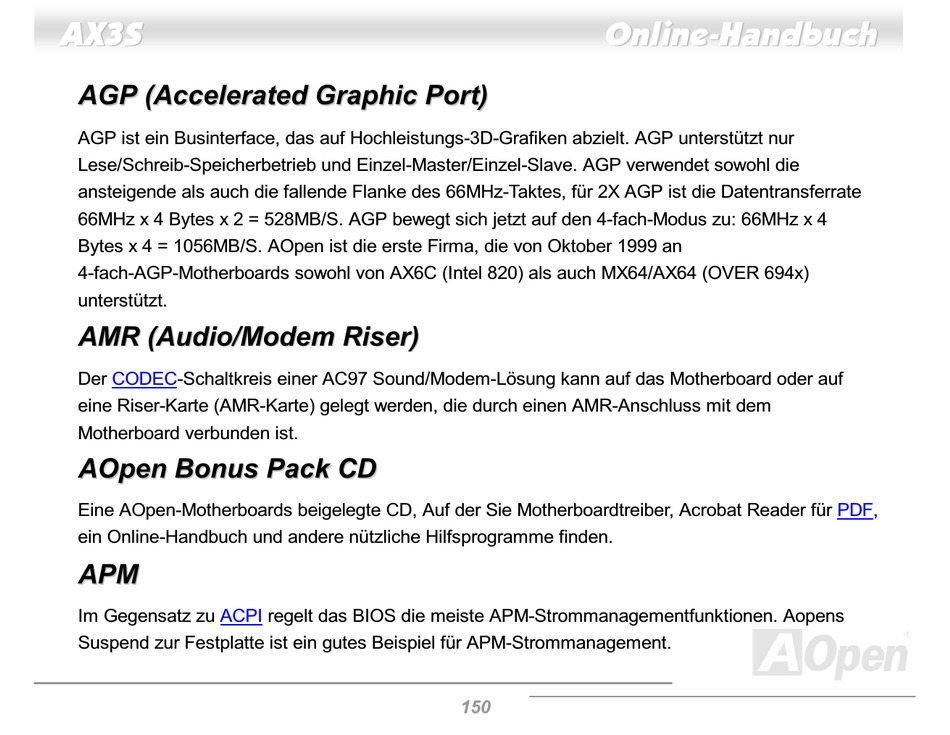 AX3S Online-Handbuch

AGP (Accelerated Graphic Port)

AGP ist ein Businterface, das auf Hochleistungs-3D-Grafiken abzielt. AGP unterstützt nur Lese/Schreib-Speicherbetrieb und Einzel-Master/Einzel-Slave. AGP verwendet sowohl die ansteigende als auch die fallende Flanke des 66MHz-Taktes, für 2X AGP ist die Datentransferrate 66MHz x 4 Bytes x 2 = 528MB/S. AGP bewegt sich jetzt auf den 4-fach-Modus zu: 66MHz x 4 Bytes x 4 = 1056MB/S. AOpen ist die erste Firma, die von Oktober 1999 an 4-fach-AGP-Motherboards sowohl von AX6C (Intel 820) als auch MX64/AX64 (OVER 694x) unterstützt.

AMR (Audio/Modem Riser)

Der CODEC-Schaltkreis einer AC97 Sound/Modem-Lösung kann auf das Motherboard oder auf eine Riser-Karte (AMR-Karte) gelegt werden, die durch einen AMR-Anschluss mit dem Motherboard verbunden ist.

AOpen Bonus Pack CD

Eine AOpen-Motherboards beigelegte CD, Auf der Sie Motherboardtreiber, Acrobat Reader für PDF, ein Online-Handbuch und andere nützliche Hilfsprogramme finden.

APM

Im Gegensatz zu ACPI regelt das BIOS die meiste APM-Strommanagementfunktionen. Aopens Suspend zur Festplatte ist ein gutes Beispiel für APM-Strommanagement.

AOpen

150